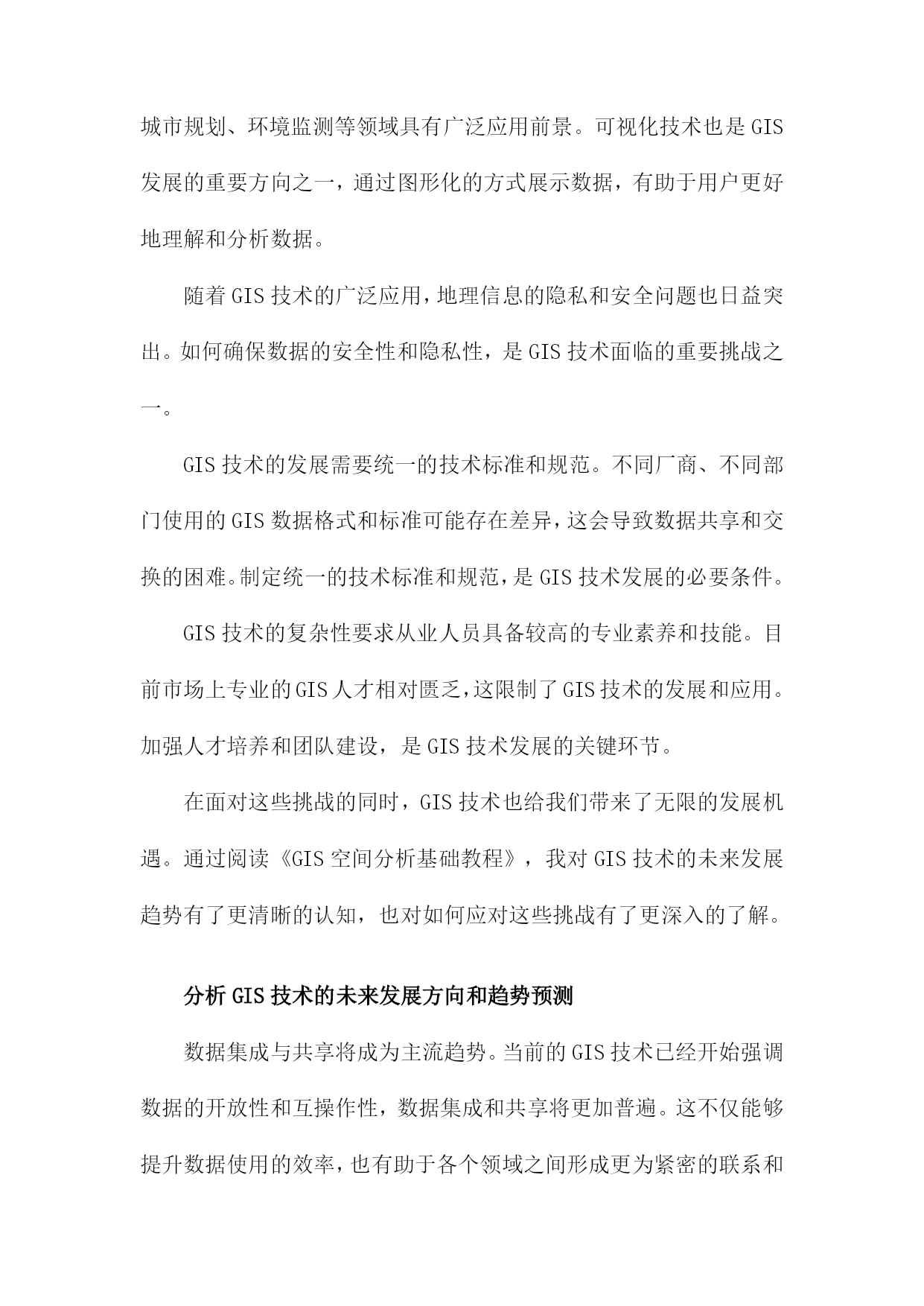 城市规划、环境监测等领域具有广泛应用前景。可视化技术也是GIS发展的重要方向之一，通过图形化的方式展示数据，有助于用户更好地理解和分析数据。

随着GIS技术的广泛应用，地理信息的隐私和安全问题也日益突出。如何确保数据的安全性和隐私性，是GIS技术面临的重要挑战之一。

GIS技术的发展需要统一的技术标准和规范。不同厂商、不同部门使用的GIS数据格式和标准可能存在差异，这会导致数据共享和交换的困难。制定统一的技术标准和规范，是GIS技术发展的必要条件。

GIS技术的复杂性要求从业人员具备较高的专业素养和技能。目前市场上专业的GIS人才相对匮乏，这限制了GIS技术的发展和应用。加强人才培养和团队建设，是GIS技术发展的关键环节。

在面对这些挑战的同时，GIS技术也给我们带来了无限的发展机遇。通过阅读《GIS空间分析基础教程》，我对GIS技术的未来发展趋势有了更清晰的认知，也对如何应对这些挑战有了更深入的了解。

分析GIS技术的未来发展方向和趋势预测

数据集成与共享将成为主流趋势。当前的GIS技术已经开始强调数据的开放性和互操作性，数据集成和共享将更加普遍。这不仅能够提升数据使用的效率，也有助于各个领域之间形成更为紧密的联系和